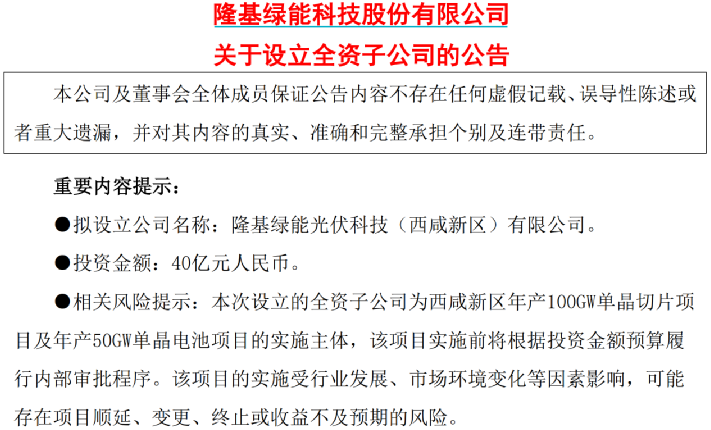 隆基绿能科技股份有限公司

关于设立全资子公司的公告

本公司及董事会全体成员保证公告内容不存在任何虚假记载、误导性陈述或者重大遗漏，并对其内容的真实、准确和完整承担个别及连带责任。

重要内容提示：

●拟设立公司名称：隆基绿能光伏科技（西咸新区）有限公司。

●投资金额：40亿元人民币。

●相关风险提示：本次设立的全资子公司为西咸新区年产100GW单晶切片项目及年产50GW单晶电池项目的实施主体，该项目实施前将根据投资金额预算履行内部审批程序。该项目的实施受行业发展、市场环境变化等因素影响，可能存在项目顺延、变更、终止或收益不及预期的风险。